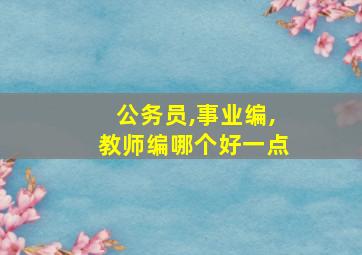 公务员,事业编,
教师编哪个好一点